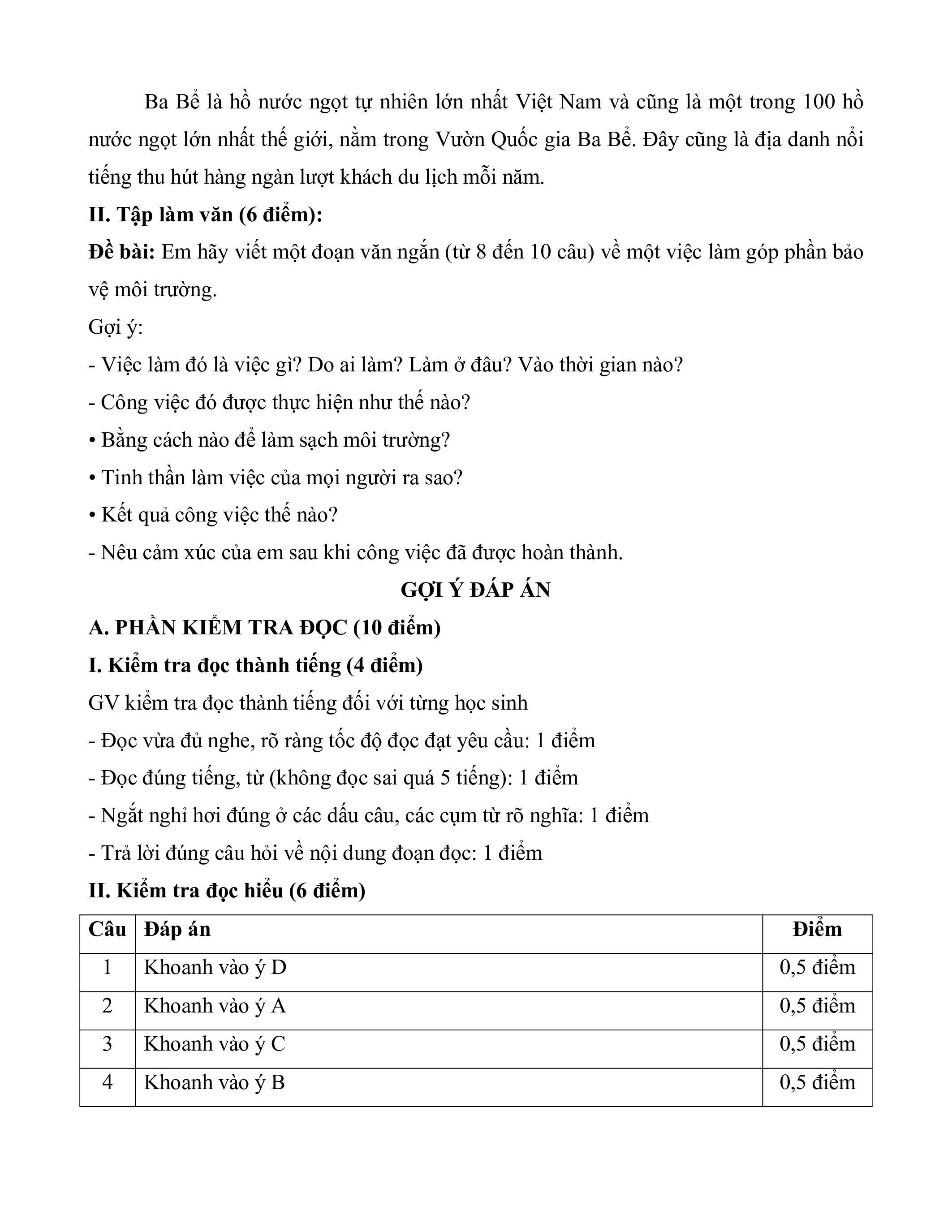 Ba Bể là hồ nước ngọt tự nhiên lớn nhất Việt Nam và cũng là một trong 100 hồ nước ngọt lớn nhất thế giới, nằm trong Vườn Quốc gia Ba Bể. Đây cũng là địa danh nổi tiếng thu hút hàng ngàn lượt khách du lịch mỗi năm.

II. Tập làm văn (6 điểm):

Đề bài: Em hãy viết một đoạn văn ngắn (từ 8 đến 10 câu) về một việc làm góp phần bảo vệ môi trường.

Gợi ý:

- Việc làm đó là việc gì? Do ai làm? Làm ở đâu? Vào thời gian nào?

- Công việc đó được thực hiện như thế nào?

• Bằng cách nào để làm sạch môi trường?

• Tinh thần làm việc của mọi người ra sao?

• Kết quả công việc thế nào?

- Nêu cảm xúc của em sau khi công việc đã được hoàn thành.

GỢI Ý ĐÁP ÁN

A. PHẦN KIỂM TRA ĐỌC (10 điểm)

I. Kiểm tra đọc thành tiếng (4 điểm)

GV kiểm tra đọc thành tiếng đối với từng học sinh

- Đọc vừa đủ nghe, rõ ràng tốc độ đọc đạt yêu cầu: 1 điểm

- Đọc đúng tiếng, từ (không đọc sai quá 5 tiếng): 1 điểm

- Ngắt nghỉ hơi đúng ở các dấu câu, các cụm từ rõ nghĩa: 1 điểm

- Trả lời đúng câu hỏi về nội dung đoạn đọc: 1 điểm

II. Kiểm tra đọc hiểu (6 điểm)

| Câu | Đáp án | Điểm |
|---|---|---|
| 1 | Khoanh vào ý D | 0,5 điểm |
| 2 | Khoanh vào ý A | 0,5 điểm |
| 3 | Khoanh vào ý C | 0,5 điểm |
| 4 | Khoanh vào ý B | 0,5 điểm |